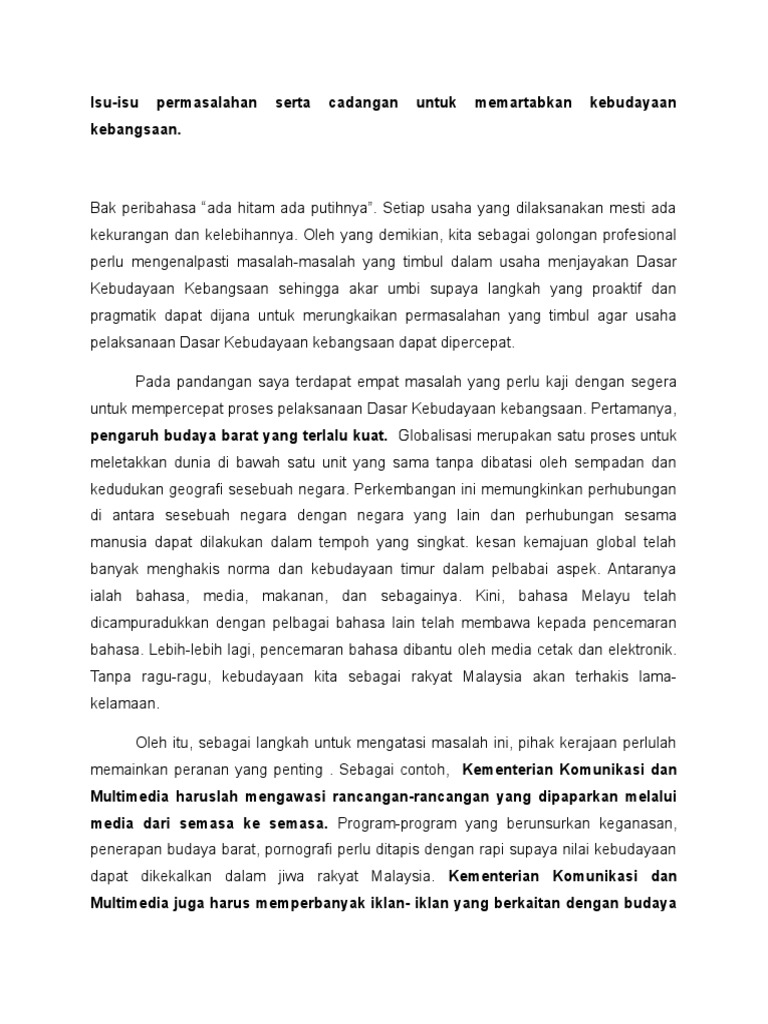 Isu-isu permasalahan serta cadangan untuk memartabkan kebudayaan kebangsaan.

Bak peribahasa “ada hitam ada putihnya”. Setiap usaha yang dilaksanakan mesti ada kekurangan dan kelebihannya. Oleh yang demikian, kita sebagai golongan profesional perlu mengenalpasti masalah-masalah yang timbul dalam usaha menjayakan Dasar Kebudayaan Kebangsaan sehingga akar umbi supaya langkah yang proaktif dan pragmatik dapat dijana untuk merungkaikan permasalahan yang timbul agar usaha pelaksanaan Dasar Kebudayaan kebangsaan dapat dipercepat.

Pada pandangan saya terdapat empat masalah yang perlu kaji dengan segera untuk mempercepat proses pelaksanaan Dasar Kebudayaan kebangsaan. Pertamanya, pengaruh budaya barat yang terlalu kuat. Globalisasi merupakan satu proses untuk meletakkan dunia di bawah satu unit yang sama tanpa dibatasi oleh sempadan dan kedudukan geografi sesebuah negara. Perkembangan ini memungkinkan perhubungan di antara sesebuah negara dengan negara yang lain dan perhubungan sesama manusia dapat dilakukan dalam tempoh yang singkat. kesan kemajuan global telah banyak menghakis norma dan kebudayaan timur dalam pelbabai aspek. Antaranya ialah bahasa, media, makanan, dan sebagainya. Kini, bahasa Melayu telah dicampuradukkan dengan pelbagai bahasa lain telah membawa kepada pencemaran bahasa. Lebih-lebih lagi, pencemaran bahasa dibantu oleh media cetak dan elektronik. Tanpa ragu-ragu, kebudayaan kita sebagai rakyat Malaysia akan terhakis lama-kelamaan.

Oleh itu, sebagai langkah untuk mengatasi masalah ini, pihak kerajaan perlulah memainkan peranan yang penting . Sebagai contoh, Kementerian Komunikasi dan Multimedia haruslah mengawasi rancangan-rancangan yang dipaparkan melalui media dari semasa ke semasa. Program-program yang berunsurkan keganasan, penerapan budaya barat, pornografi perlu ditapis dengan rapi supaya nilai kebudayaan dapat dikekalkan dalam jiwa rakyat Malaysia. Kementerian Komunikasi dan Multimedia juga harus memperbanyak iklan- iklan yang berkaitan dengan budaya